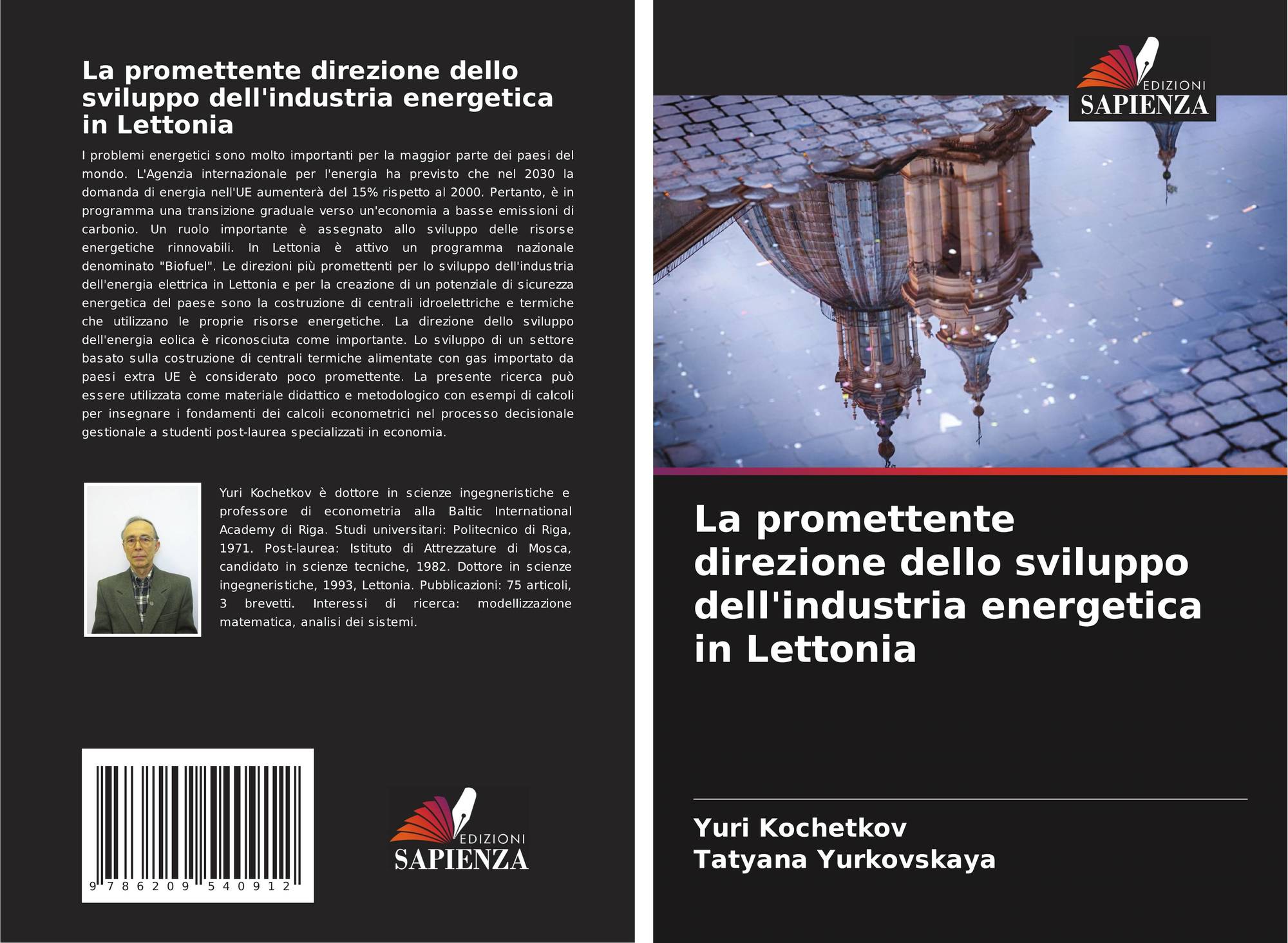 La promettente direzione dello sviluppo dell'industria energetica in Lettonia

I problemi energetici sono molto importanti per la maggior parte dei paesi del mondo. L'Agenzia internazionale per l'energia ha previsto che nel 2030 la domanda di energia nell'UE aumenterà del 15% rispetto al 2000. Pertanto, è in programma una transizione graduale verso un'economia a basse emissioni di carbonio. Un ruolo importante è assegnato allo sviluppo delle risorse energetiche rinnovabili. In Lettonia è attivo un programma nazionale denominato "Biofuel". Le direzioni più promettenti per lo sviluppo dell'industria dell'energia elettrica in Lettonia e per la creazione di un potenziale di sicurezza energetica del paese sono la costruzione di centrali idroelettriche e termiche che utilizzano le proprie risorse energetiche. La direzione dello sviluppo dell'energia eolica è riconosciuta come importante. Lo sviluppo di un settore basato sulla costruzione di centrali termiche alimentate con gas importato da paesi extra UE è considerato poco promettente. La presente ricerca può essere utilizzata come materiale didattico e metodologico con esempi di calcoli per insegnare i fondamenti dei calcoli econometrici nel processo decisionale gestionale a studenti post-laurea specializzati in economia.

Yuri Kochetkov è dottore in scienze ingegneristiche e professore di econometria alla Baltic International Academy di Riga. Studi universitari: Politecnico di Riga, 1971. Post-laurea: Istituto di Attrezzature di Mosca, candidato in scienze tecniche, 1982. Dottore in scienze ingegneristiche, 1993, Lettonia. Pubblicazioni: 75 articoli, 3 brevetti. Interessi di ricerca: modellizzazione matematica, analisi dei sistemi.

9 786209 540912

EDIZIONI
SAPIENZA

EDIZIONI
SAPIENZA

La promettente direzione dello sviluppo dell'industria energetica in Lettonia

Yuri Kochetkov
Tatyana Yurkovskaya